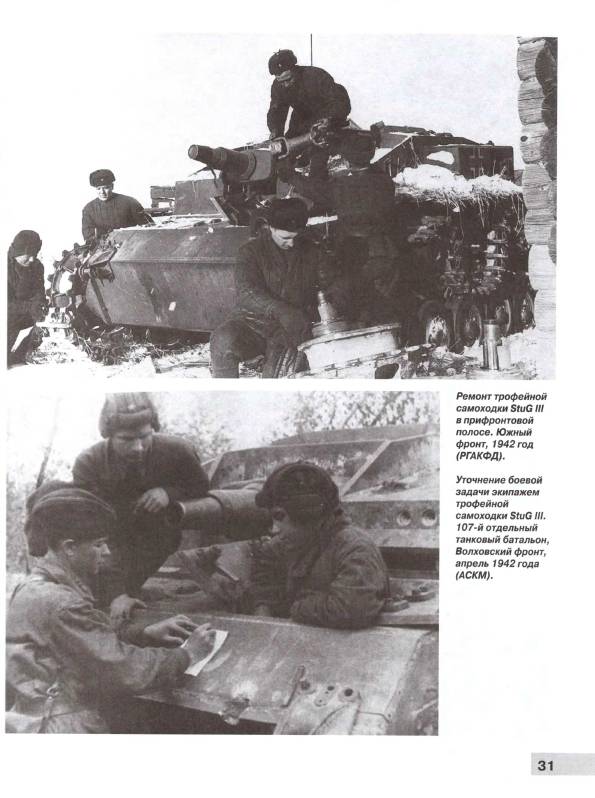 Ремонт трофейной самоходки StuG III в прифронтовой полосе. Южный фронт, 1942 год (РГАКФД).

Уточнение боевой задачи экипажем трофейной самоходки StuG III. 107-й отдельный танковый батальон, Волховский фронт, апрель 1942 года (АСКМ).

31